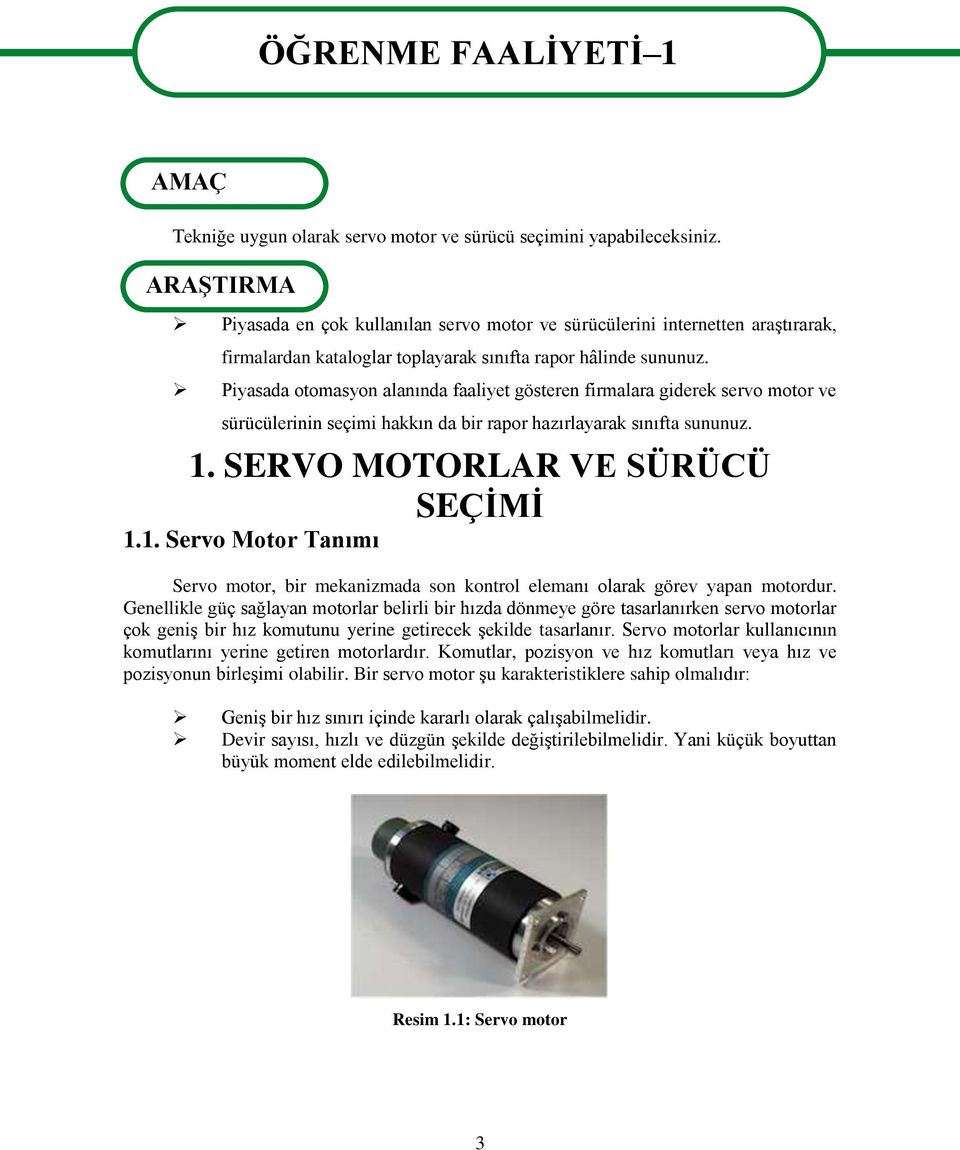 ÖĞRENME FAALİYETİ–1

AMAÇ

Tekniğe uygun olarak servo motor ve sürücü seçimini yapabileceksiniz.

ARAŞTIRMA

➢ Piyasada en çok kullanılan servo motor ve sürücülerini internetten araştırarak, firmalardan kataloglar toplayarak sınıfta rapor hâlinde sununuz.
➢ Piyasada otomasyon alanında faaliyet gösteren firmalara giderek servo motor ve sürücülerinin seçimi hakkın da bir rapor hazırlayarak sınıfta sununuz.

1. SERVO MOTORLAR VE SÜRÜCÜ SEÇİMİ

1.1. Servo Motor Tanımı

Servo motor, bir mekanizmada son kontrol elemanı olarak görev yapan motordur. Genellikle güç sağlayan motorlar belirli bir hızda dönmeye göre tasarlanırken servo motorlar çok geniş bir hız komutunu yerine getirecek şekilde tasarlanır. Servo motorlar kullanıcının komutlarını yerine getiren motorlardır. Komutlar, pozisyon ve hız komutları veya hız ve pozisyonun birleşimi olabilir. Bir servo motor şu karakteristiklere sahip olmalıdır:

➢ Geniş bir hız sınırı içinde kararlı olarak çalışabilmelidir.
➢ Devir sayısı, hızlı ve düzgün şekilde değiştirilebilmelidir. Yani küçük boyuttan büyük moment elde edilebilmelidir.

Resim 1.1: Servo motor

3